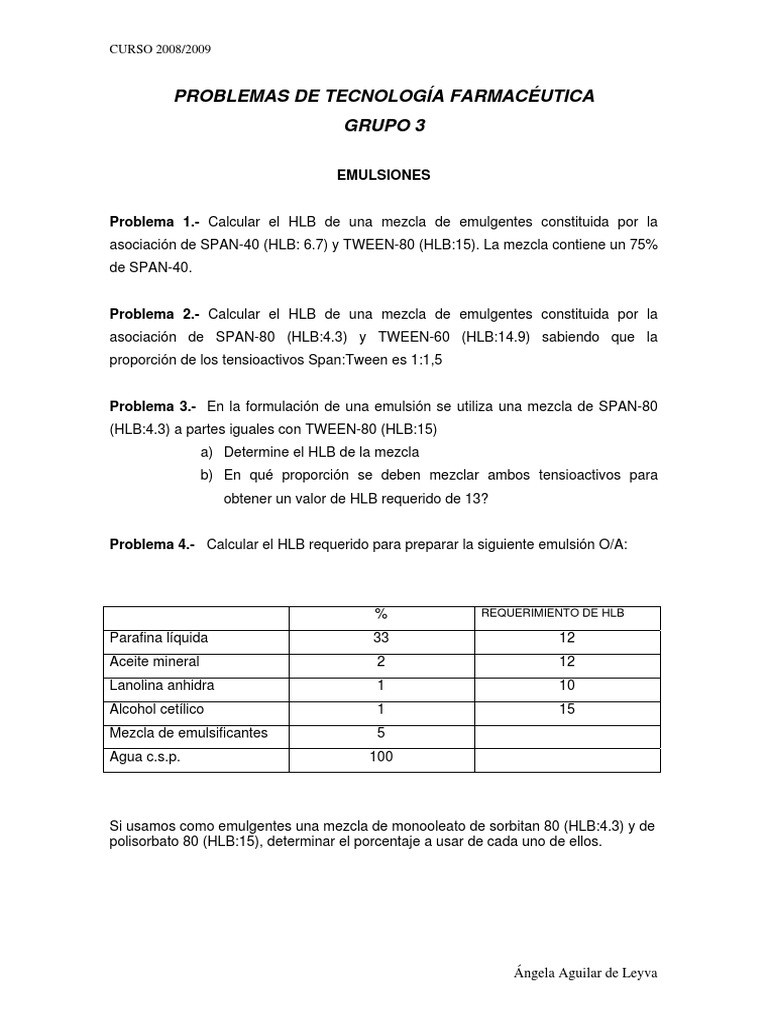 CURSO 2008/2009

PROBLEMAS DE TECNOLOGÍA FARMACÉUTICA
GRUPO 3

EMULSIONES

Problema 1.- Calcular el HLB de una mezcla de emulgentes constituida por la asociación de SPAN-40 (HLB: 6.7) y TWEEN-80 (HLB:15). La mezcla contiene un 75% de SPAN-40.

Problema 2.- Calcular el HLB de una mezcla de emulgentes constituida por la asociación de SPAN-80 (HLB:4.3) y TWEEN-60 (HLB:14.9) sabiendo que la proporción de los tensioactivos Span:Tween es 1:1,5

Problema 3.- En la formulación de una emulsión se utiliza una mezcla de SPAN-80 (HLB:4.3) a partes iguales con TWEEN-80 (HLB:15)
a) Determine el HLB de la mezcla
b) En qué proporción se deben mezclar ambos tensioactivos para obtener un valor de HLB requerido de 13?

Problema 4.- Calcular el HLB requerido para preparar la siguiente emulsión O/A:

| | % | REQUERIMIENTO DE HLB |
|---|---|---|
| Parafina líquida | 33 | 12 |
| Aceite mineral | 2 | 12 |
| Lanolina anhidra | 1 | 10 |
| Alcohol cetílico | 1 | 15 |
| Mezcla de emulsificantes | 5 | |
| Agua c.s.p. | 100 | |

Si usamos como emulgentes una mezcla de monooleato de sorbitan 80 (HLB:4.3) y de polisorbato 80 (HLB:15), determinar el porcentaje a usar de cada uno de ellos.

Ángela Aguilar de Leyva